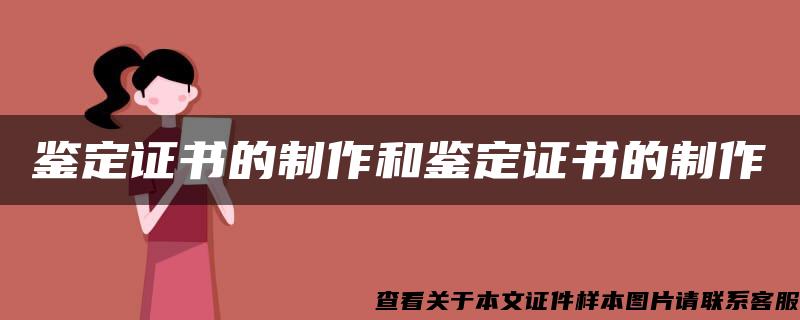 鉴定证书的制作和鉴定证书的制作

查看关于本文证件样本图片请联系客服